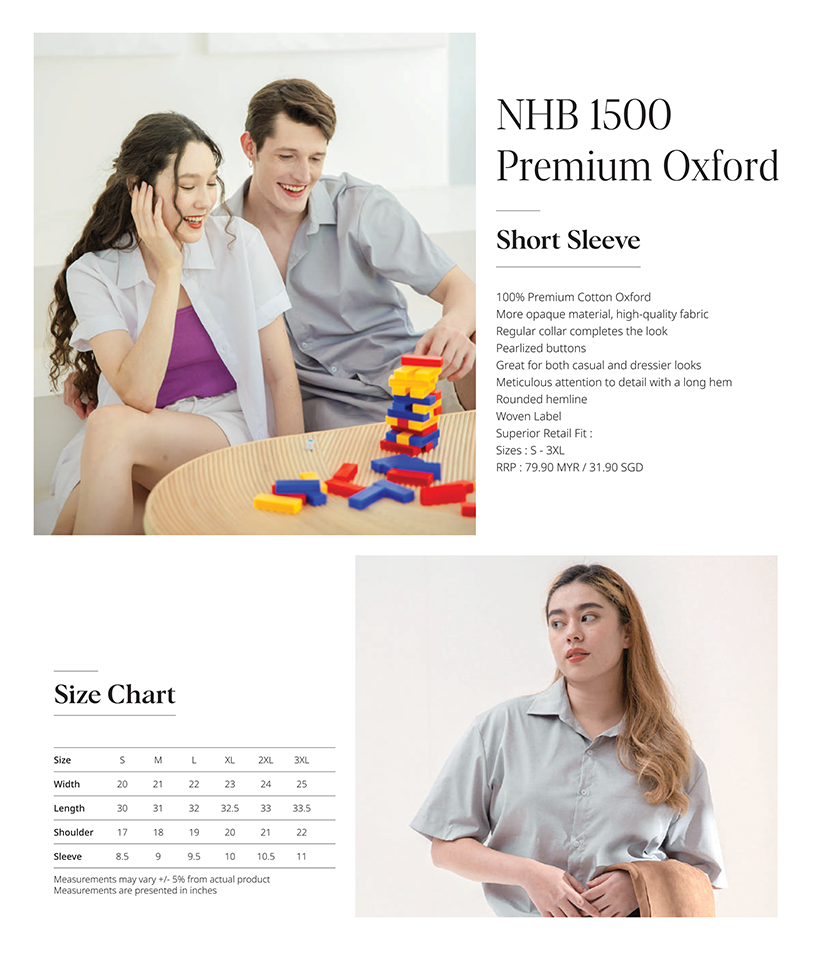 NHB 1500
Premium Oxford

Short Sleeve

100% Premium Cotton Oxford
More opaque material, high-quality fabric
Regular collar completes the look
Pearlized buttons
Great for both casual and dressier looks
Meticulous attention to detail with a long hem
Rounded hemline
Woven Label
Superior Retail Fit :
Sizes : S - 3XL
RRP : 79.90 MYR / 31.90 SGD

Size Chart

| Size | S | M | L | XL | 2XL | 3XL |
|---|---|---|---|---|---|---|
| Width | 20 | 21 | 22 | 23 | 24 | 25 |
| Length | 30 | 31 | 32 | 32.5 | 33 | 33.5 |
| Shoulder | 17 | 18 | 19 | 20 | 21 | 22 |
| Sleeve | 8.5 | 9 | 9.5 | 10 | 10.5 | 11 |

Measurements may vary +/- 5% from actual product
Measurements are presented in inches